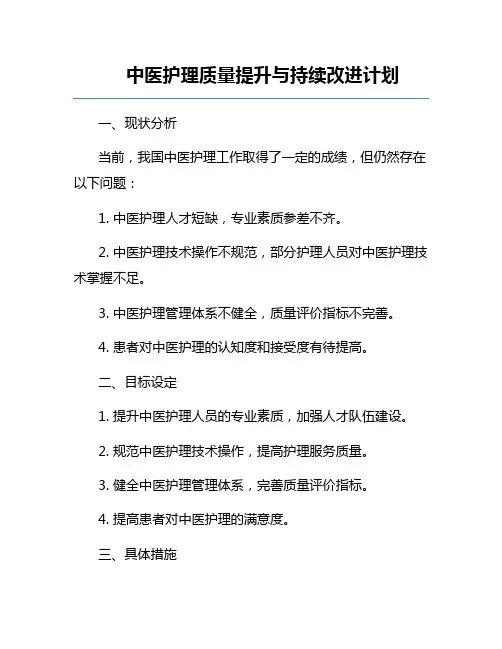 中医护理质量提升与持续改进计划

一、现状分析

当前，我国中医护理工作取得了一定的成绩，但仍然存在以下问题：

1. 中医护理人才短缺，专业素质参差不齐。

2. 中医护理技术操作不规范，部分护理人员对中医护理技术掌握不足。

3. 中医护理管理体系不健全，质量评价指标不完善。

4. 患者对中医护理的认知度和接受度有待提高。

二、目标设定

1. 提升中医护理人员的专业素质，加强人才队伍建设。

2. 规范中医护理技术操作，提高护理服务质量。

3. 健全中医护理管理体系，完善质量评价指标。

4. 提高患者对中医护理的满意度。

三、具体措施